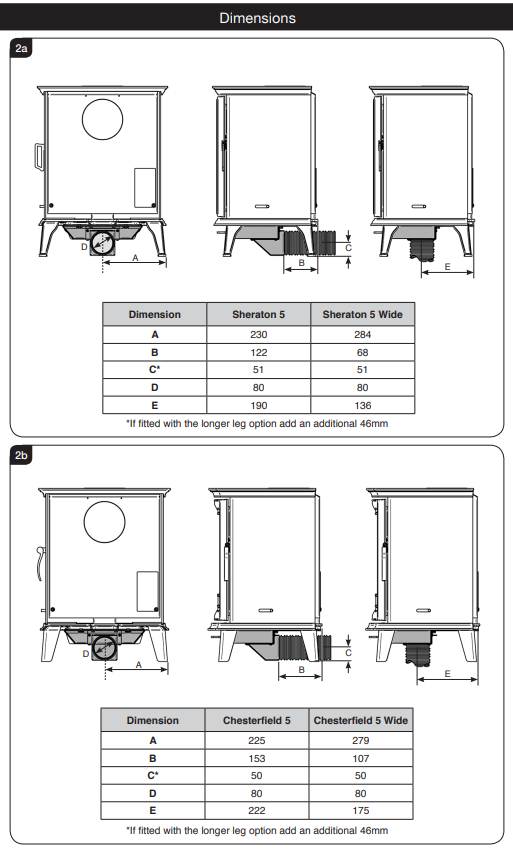 Dimensions

2a

D A B C E

| Dimension | Sheraton 5 | Sheraton 5 Wide |
|---|---|---|
| A | 230 | 284 |
| B | 122 | 68 |
| C* | 51 | 51 |
| D | 80 | 80 |
| E | 190 | 136 |

*If fitted with the longer leg option add an additional 46mm

2b

D A B C E

| Dimension | Chesterfield 5 | Chesterfield 5 Wide |
|---|---|---|
| A | 225 | 279 |
| B | 153 | 107 |
| C* | 50 | 50 |
| D | 80 | 80 |
| E | 222 | 175 |

*If fitted with the longer leg option add an additional 46mm